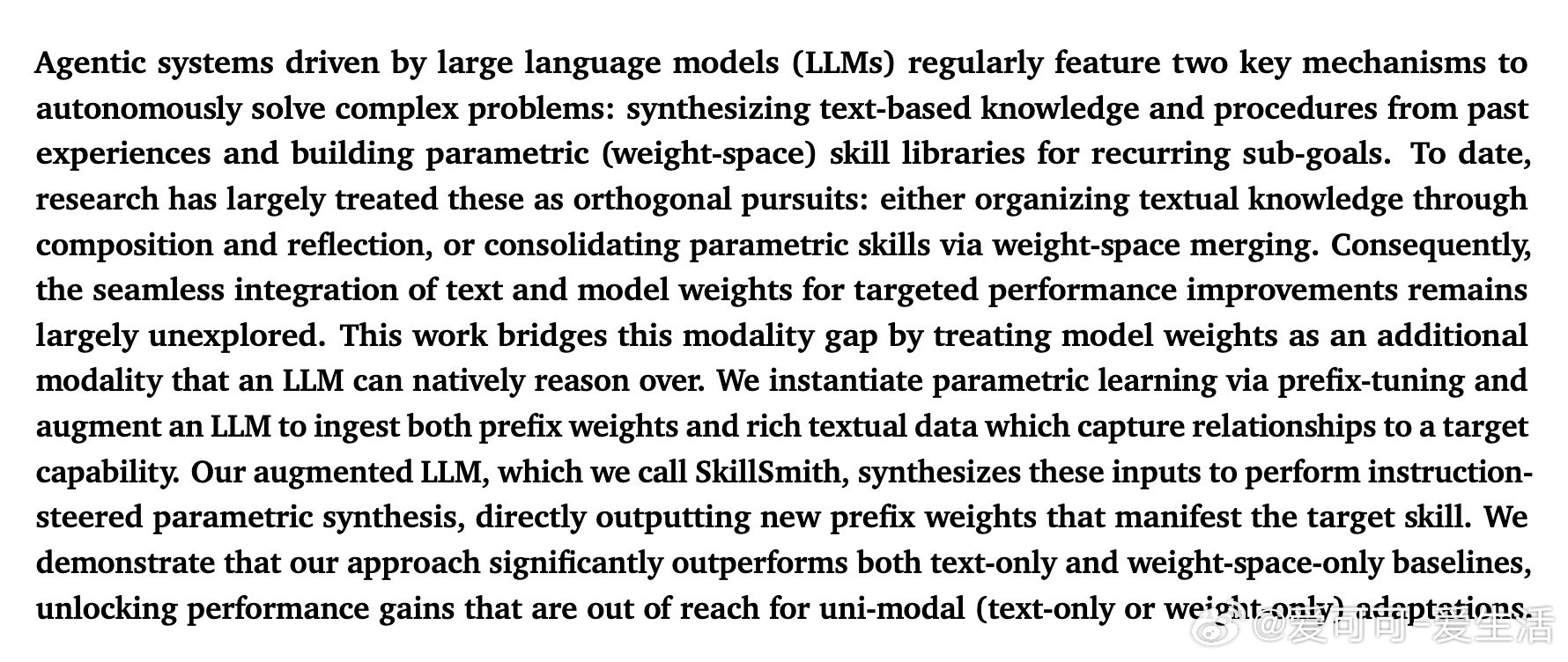 Agentic systems driven by large language models (LLMs) regularly feature two key mechanisms to autonomously solve complex problems: synthesizing text-based knowledge and procedures from past experiences and building parametric (weight-space) skill libraries for recurring sub-goals. To date, research has largely treated these as orthogonal pursuits: either organizing textual knowledge through composition and reflection, or consolidating parametric skills via weight-space merging. Consequently, the seamless integration of text and model weights for targeted performance improvements remains largely unexplored. This work bridges this modality gap by treating model weights as an additional modality that an LLM can natively reason over. We instantiate parametric learning via prefix-tuning and augment an LLM to ingest both prefix weights and rich textual data which capture relationships to a target capability. Our augmented LLM, which we call SkillSmith, synthesizes these inputs to perform instruction-steered parametric synthesis, directly outputting new prefix weights that manifest the target skill. We demonstrate that our approach significantly outperforms both text-only and weight-space-only baselines, unlocking performance gains that are out of reach for uni-modal (text-only or weight-only) adaptations.

@爱可可-爱生活